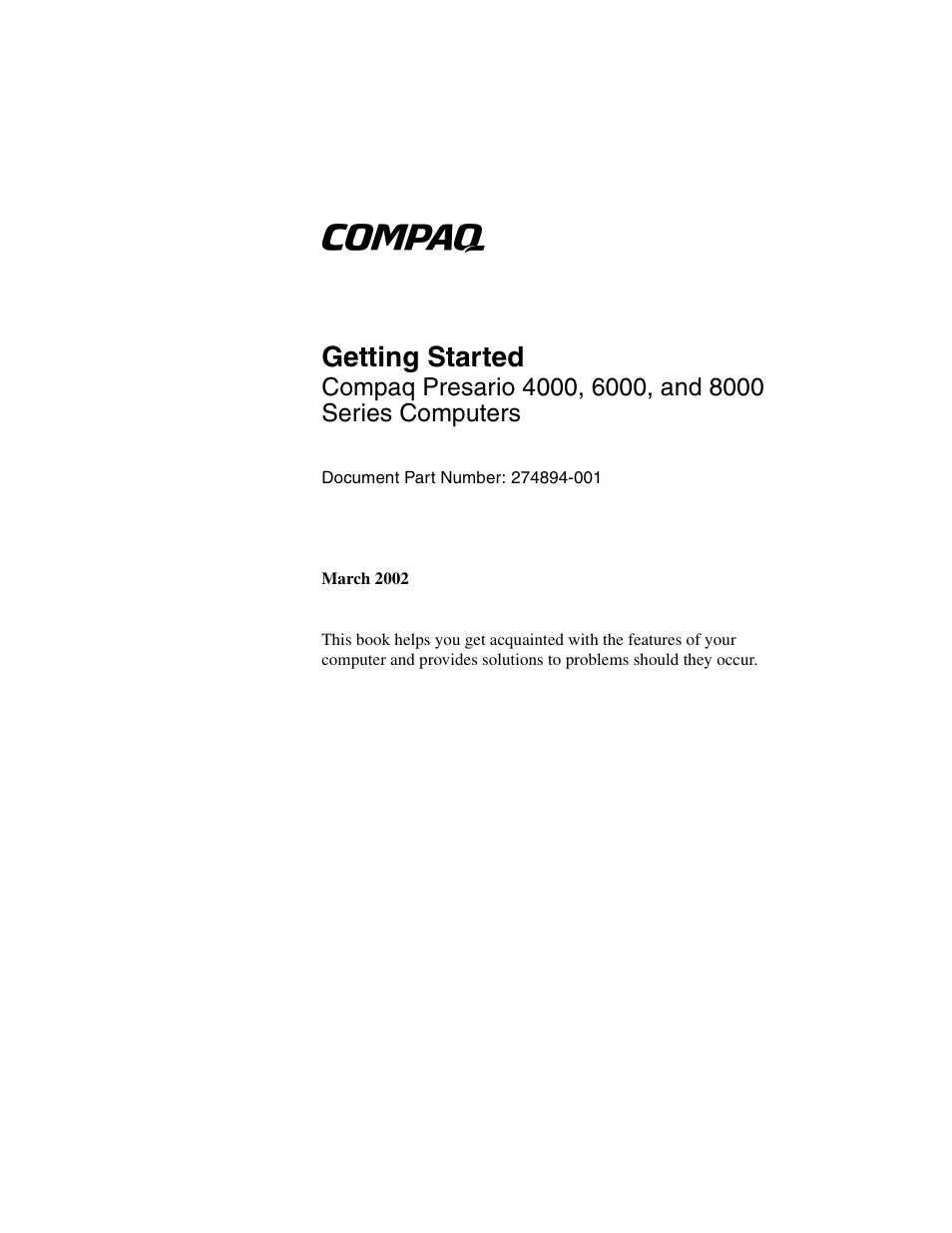 COMPAQ

Getting Started
Compaq Presario 4000, 6000, and 8000 Series Computers

Document Part Number: 274894-001

March 2002

This book helps you get acquainted with the features of your computer and provides solutions to problems should they occur.